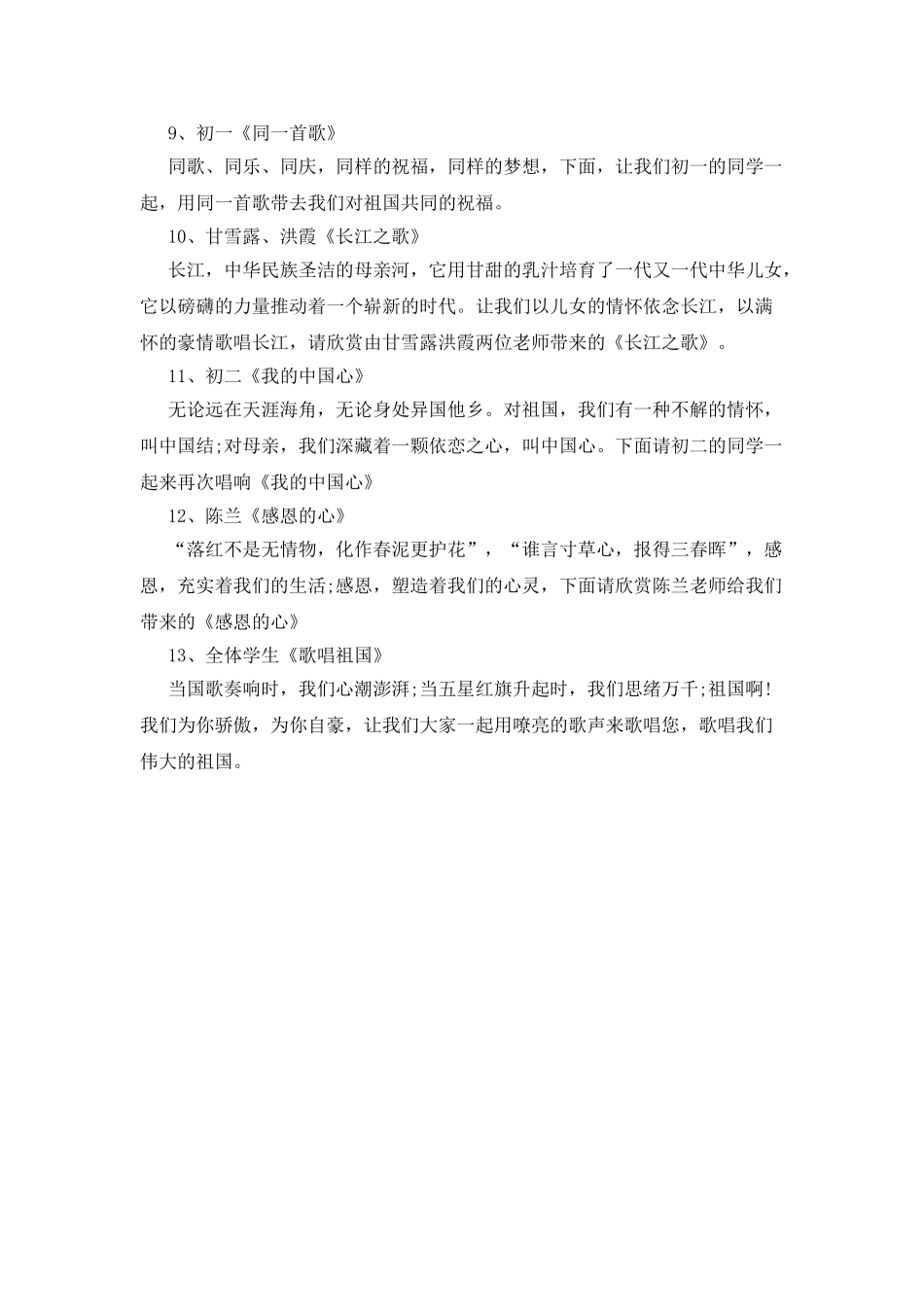 9、初一《同一首歌》

同歌、同乐、同庆，同样的祝福，同样的梦想，下面，让我们初一的同学一起，用同一首歌带去我们对祖国共同的祝福。

10、甘雪露、洪霞《长江之歌》

长江，中华民族圣洁的母亲河，它用甘甜的乳汁培育了一代又一代中华儿女，它以磅礴的力量推动着一个崭新的时代。让我们以儿女的情怀依念长江，以满怀的豪情歌唱长江，请欣赏由甘雪露洪霞两位老师带来的《长江之歌》。

11、初二《我的中国心》

无论远在天涯海角，无论身处异国他乡。对祖国，我们有一种不解的情怀，叫中国结;对母亲，我们深藏着一颗依恋之心，叫中国心。下面请初二的同学一起来再次唱响《我的中国心》

12、陈兰《感恩的心》

“落红不是无情物，化作春泥更护花”，“谁言寸草心，报得三春晖”，感恩，充实着我们的生活;感恩，塑造着我们的心灵，下面请欣赏陈兰老师给我们带来的《感恩的心》

13、全体学生《歌唱祖国》

当国歌奏响时，我们心潮澎湃;当五星红旗升起时，我们思绪万千;祖国啊!我们为你骄傲，为你自豪，让我们大家一起用嘹亮的歌声来歌唱您，歌唱我们伟大的祖国。